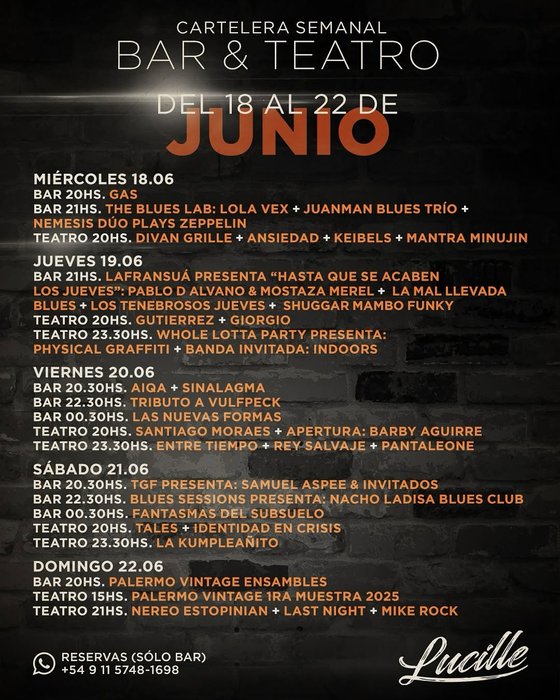 CARTELERA SEMANAL
BAR & TEATRO

DEL 18 AL 22 DE
JUNIO

MIÉRCOLES 18.06
BAR 20HS. GAS
BAR 21HS. THE BLUES LAB: LOLA VEX + JUANMAN BLUES TRÍO + NEMESIS DÚO PLAYS ZEPPELIN
TEATRO 20HS. DIVAN GRILLE + ANSIEDAD + KEIBELS + MANTRA MINUJIN

JUEVES 19.06
BAR 21HS. LAFRANSUÁ PRESENTA "HASTA QUE SE ACABEN LOS JUEVES": PABLO D ALVANO & MOSTAZA MEREL + LA MAL LLEVADA BLUES + LOS TENEBROSOS JUEVES + SHUGGAR MAMBO FUNKY
TEATRO 20HS. GUTIERREZ + GIORGIO
TEATRO 23.30HS. WHOLE LOTTA PARTY PRESENTA: PHYSICAL GRAFFITI + BANDA INVITADA: INDOORS

VIERNES 20.06
BAR 20.30HS. AIQA + SINALAGMA
BAR 22.30HS. TRIBUTO A VULFPECK
BAR 00.30HS. LAS NUEVAS FORMAS
TEATRO 20HS. SANTIAGO MORAES + APERTURA: BARBY AGUIRRE
TEATRO 23.30HS. ENTRE TIEMPO + REY SALVAJE + PANTALEONE

SÁBADO 21.06
BAR 20.30HS. TGF PRESENTA: SAMUEL ASPEE & INVITADOS
BAR 22.30HS. BLUES SESSIONS PRESENTA: NACHO LADISA BLUES CLUB
BAR 00.30HS. FANTASMAS DEL SUBSUELO
TEATRO 20HS. TALES + IDENTIDAD EN CRISIS
TEATRO 23.30HS. LA KUMPLEAÑITO

DOMINGO 22.06
BAR 20HS. PALERMO VINTAGE ENSAMBLES
TEATRO 15HS. PALERMO VINTAGE 1RA MUESTRA 2025
TEATRO 21HS. NEREO ESTOPINIAN + LAST NIGHT + MIKE ROCK

RESERVAS (SÓLO BAR)
+54 9 11 5748-1698

Lucille